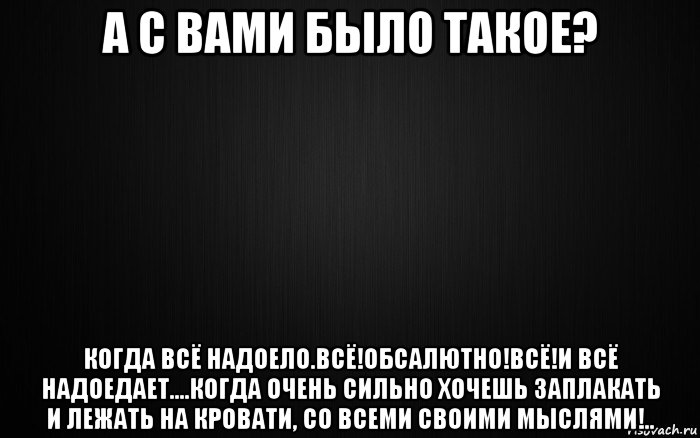 А С ВАМИ БЫЛО ТАКОЕ?

КОГДА ВСЁ НАДОЕЛО.ВСЁ!ОБСАЛЮТНО!ВСЁ!И ВСЁ НАДОЕДАЕТ....КОГДА ОЧЕНЬ СИЛЬНО ХОЧЕШЬ ЗАПЛАКАТЬ И ЛЕЖАТЬ НА КРОВАТИ, СО ВСЕМИ СВОИМИ МЫСЛЯМИ!...

risovach.ru